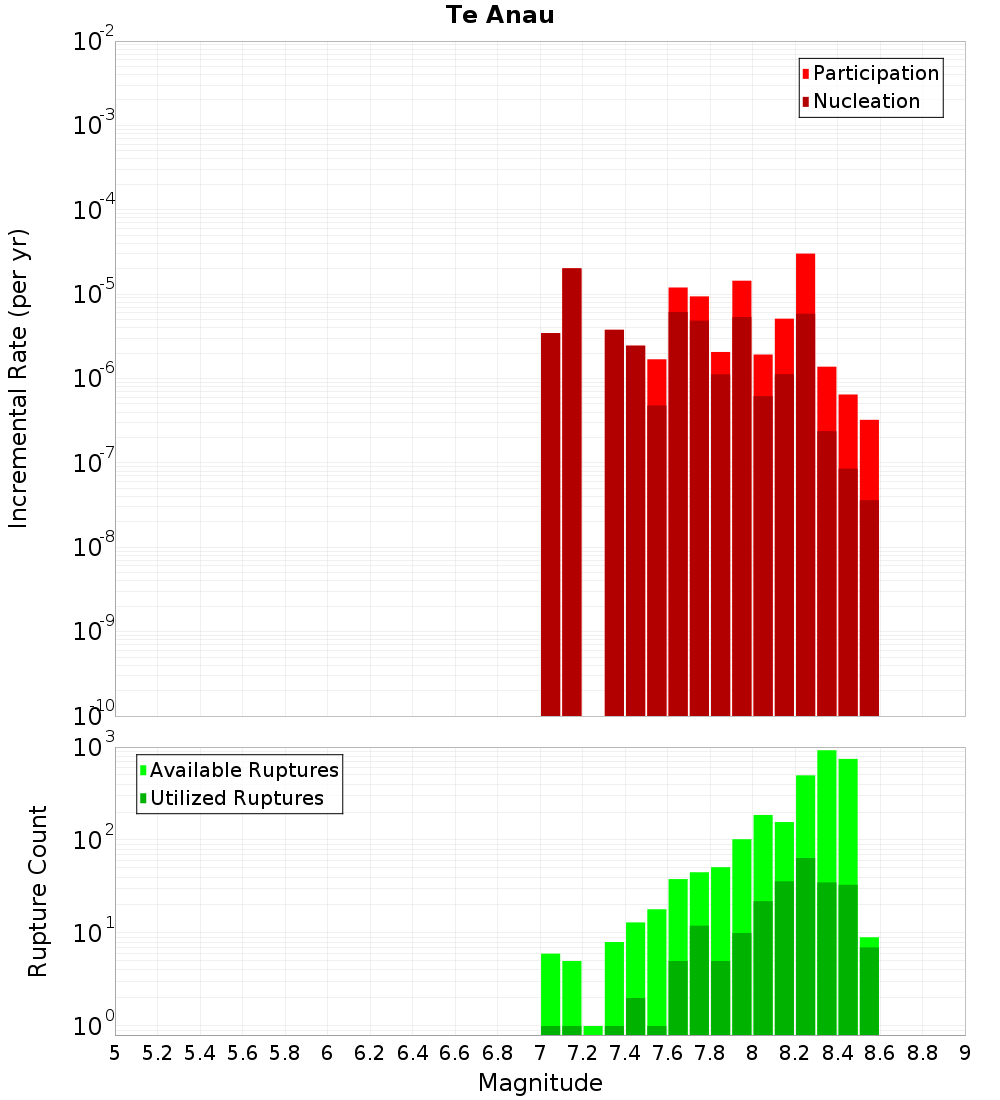 Te Anau

Participation
Nucleation

Incremental Rate (per yr)

$10^{-2}$
$10^{-3}$
$10^{-4}$
$10^{-5}$
$10^{-6}$
$10^{-7}$
$10^{-8}$
$10^{-9}$
$10^{-10}$

Available Ruptures
Utilized Ruptures

Rupture Count

$10^{3}$
$10^{2}$
$10^{1}$
$10^{0}$

5 5.2 5.4 5.6 5.8 6 6.2 6.4 6.6 6.8 7 7.2 7.4 7.6 7.8 8 8.2 8.4 8.6 8.8 9

Magnitude